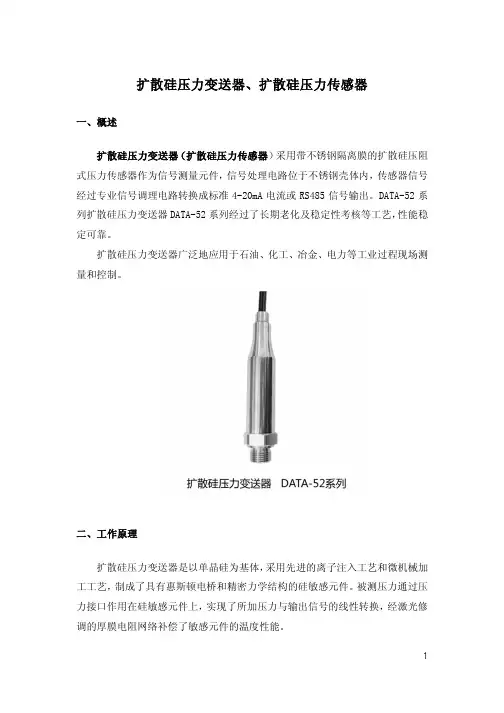 扩散硅压力变送器、扩散硅压力传感器

一、概述

扩散硅压力变送器（扩散硅压力传感器）采用带不锈钢隔离膜的扩散硅压阻式压力传感器作为信号测量元件，信号处理电路位于不锈钢壳体内，传感器信号经过专业信号调理电路转换成标准 4-20mA 电流或 RS485 信号输出。DATA-52 系列扩散硅压力变送器 DATA-52 系列经过了长期老化及稳定性考核等工艺，性能稳定可靠。

扩散硅压力变送器广泛地应用于石油、化工、冶金、电力等工业过程现场测量和控制。

扩散硅压力变送器 DATA-52系列

二、工作原理

扩散硅压力变送器是以单晶硅为基体，采用先进的离子注入工艺和微机械加工工艺，制成了具有惠斯顿电桥和精密力学结构的硅敏感元件。被测压力通过压力接口作用在硅敏感元件上，实现了所加压力与输出信号的线性转换，经激光修调的厚膜电阻网络补偿了敏感元件的温度性能。

1